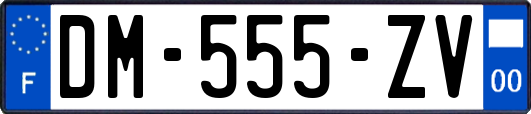 F
DM-555-ZV
00